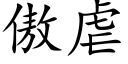 傲虐